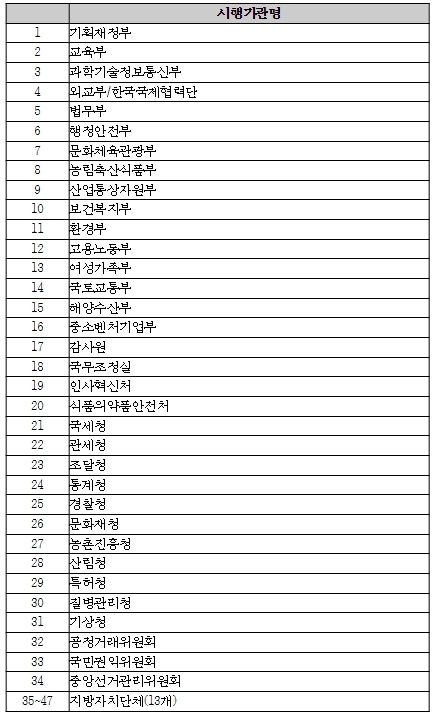 | | 시행기관명 |
|---|---|
| 1 | 기획재정부 |
| 2 | 교육부 |
| 3 | 과학기술정보통신부 |
| 4 | 외교부/한국국제협력단 |
| 5 | 법무부 |
| 6 | 행정안전부 |
| 7 | 문화체육관광부 |
| 8 | 농림축산식품부 |
| 9 | 산업통상자원부 |
| 10 | 보건복지부 |
| 11 | 환경부 |
| 12 | 고용노동부 |
| 13 | 여성가족부 |
| 14 | 국토교통부 |
| 15 | 해양수산부 |
| 16 | 중소벤처기업부 |
| 17 | 감사원 |
| 18 | 국무조정실 |
| 19 | 인사혁신처 |
| 20 | 식품의약품안전처 |
| 21 | 국세청 |
| 22 | 관세청 |
| 23 | 조달청 |
| 24 | 통계청 |
| 25 | 경찰청 |
| 26 | 문화재청 |
| 27 | 농촌진흥청 |
| 28 | 산림청 |
| 29 | 특허청 |
| 30 | 질병관리청 |
| 31 | 기상청 |
| 32 | 공정거래위원회 |
| 33 | 국민권익위원회 |
| 34 | 중앙선거관리위원회 |
| 35~47 | 지방자치단체(13개) |